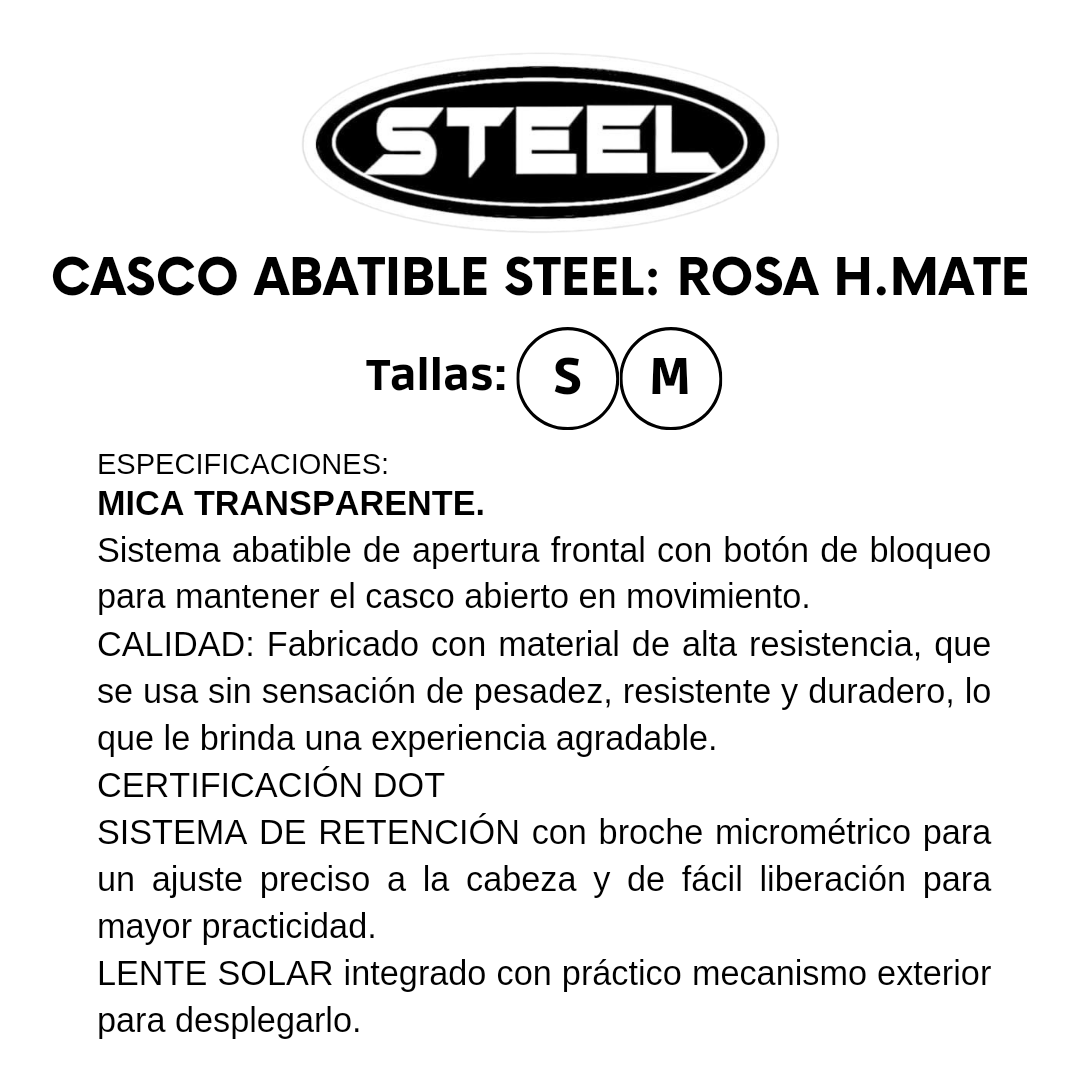 STEEL

CASCO ABATIBLE STEEL: ROSA H.MATE

Tallas: S M

ESPECIFICACIONES:
MICA TRANSPARENTE.
Sistema abatible de apertura frontal con botón de bloqueo para mantener el casco abierto en movimiento.
CALIDAD: Fabricado con material de alta resistencia, que se usa sin sensación de pesadez, resistente y duradero, lo que le brinda una experiencia agradable.
CERTIFICACIÓN DOT
SISTEMA DE RETENCIÓN con broche micrométrico para un ajuste preciso a la cabeza y de fácil liberación para mayor practicidad.
LENTE SOLAR integrado con práctico mecanismo exterior para desplegarlo.